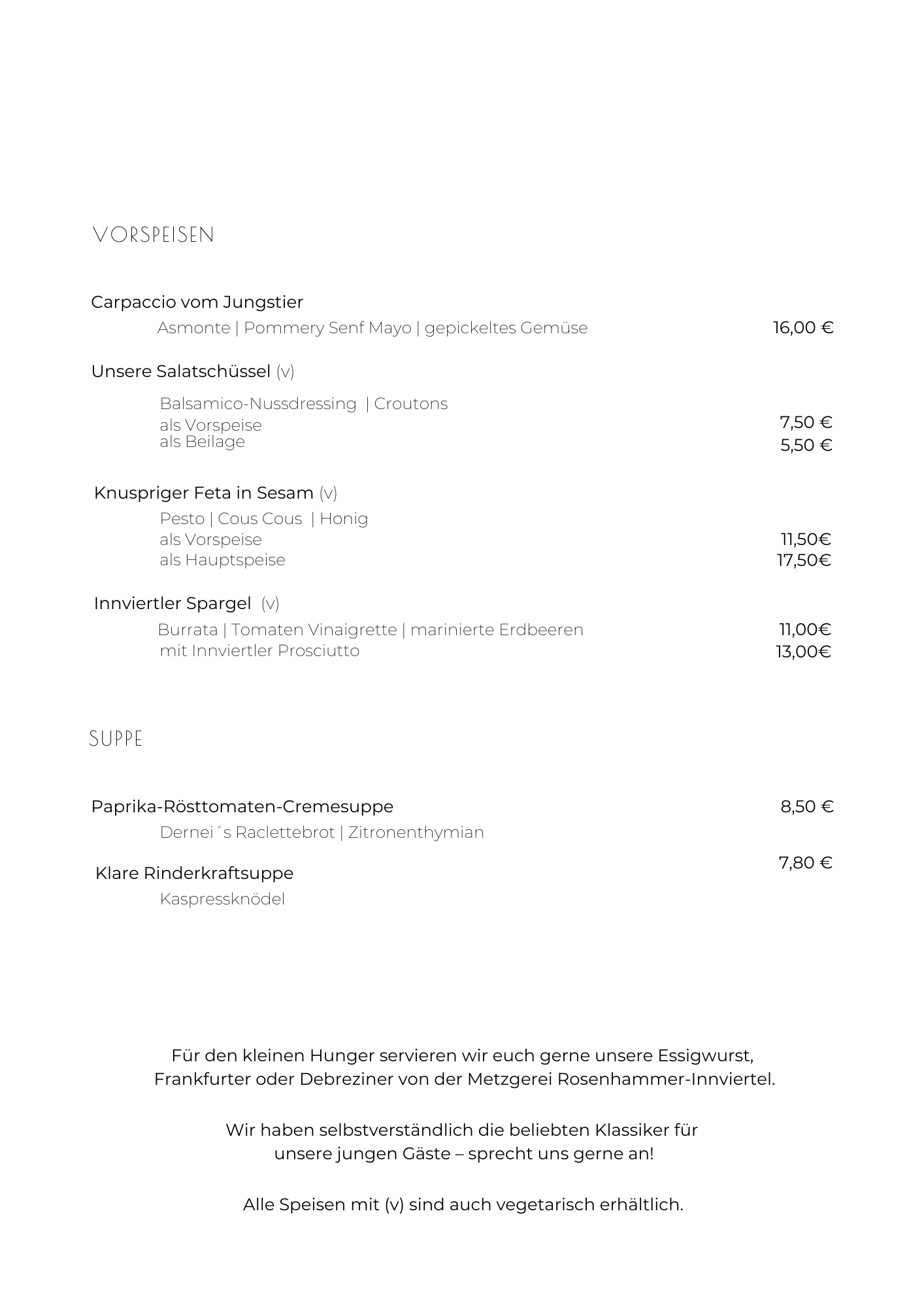 VORSPEISEN

Carpaccio vom Jungstier
Asmonte | Pommery Senf Mayo | gepickeltes Gemüse 16,00 €

Unsere Salatschüssel (v)
Balsamico-Nussdressing | Croutons
als Vorspeise 7,50 €
als Beilage 5,50 €

Knuspriger Feta in Sesam (v)
Pesto | Cous Cous | Honig
als Vorspeise 11,50€
als Hauptspeise 17,50€

Innviertler Spargel (v)
Burrata | Tomaten Vinaigrette | marinierte Erdbeeren 11,00€
mit Innviertler Prosciutto 13,00€

SUPPE

Paprika-Rösttomaten-Cremesuppe 8,50 €
Dernei´s Raclettebrot | Zitronenthymian

Klare Rinderkraftsuppe 7,80 €
Kaspressknödel

Für den kleinen Hunger servieren wir euch gerne unsere Essigwurst, Frankfurter oder Debreziner von der Metzgerei Rosenhammer-Innviertel.

Wir haben selbstverständlich die beliebten Klassiker für unsere jungen Gäste – sprecht uns gerne an!

Alle Speisen mit (v) sind auch vegetarisch erhältlich.